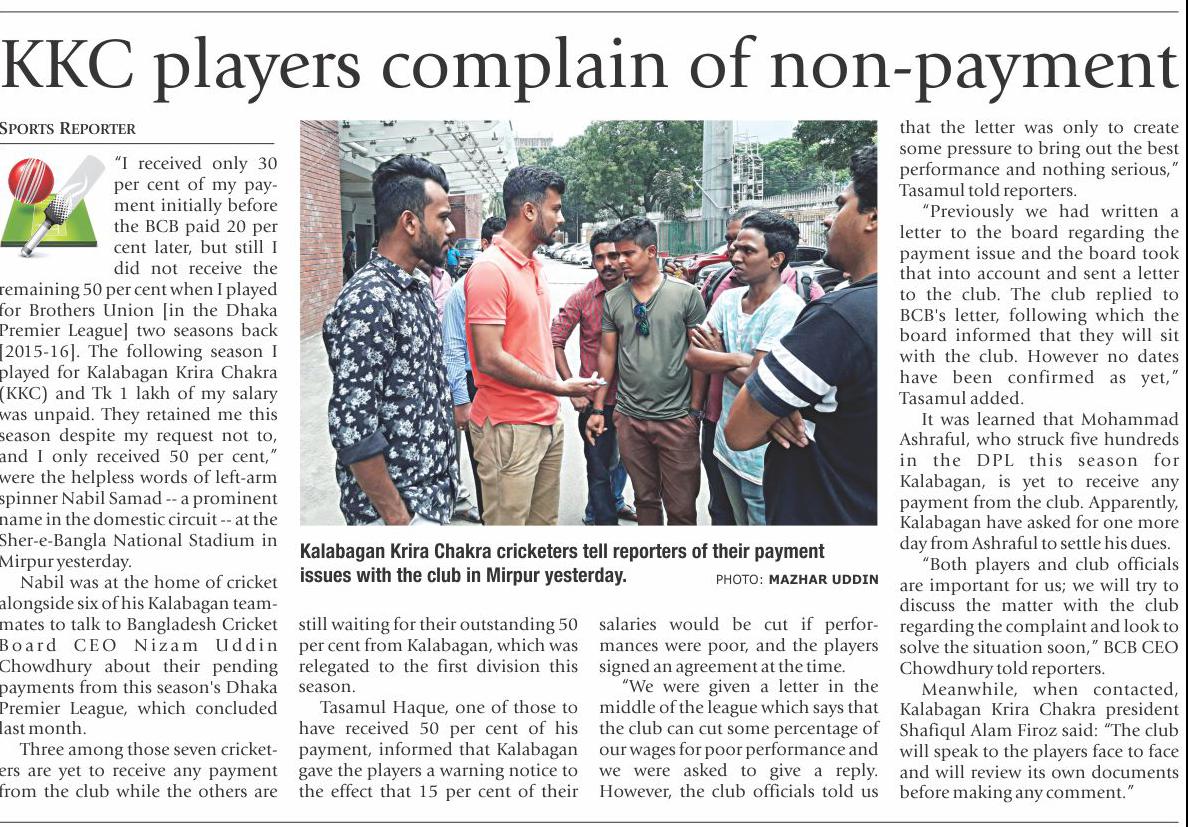 KKC players complain of non-payment

SPORTS REPORTER

"I received only 30 per cent of my payment initially before the BCB paid 20 per cent later, but still I did not receive the remaining 50 per cent when I played for Brothers Union [in the Dhaka Premier League] two seasons back [2015-16]. The following season I played for Kalabagan Krira Chakra (KKC) and Tk 1 lakh of my salary was unpaid. They retained me this season despite my request not to, and I only received 50 per cent," were the helpless words of left-arm spinner Nabil Samad -- a prominent name in the domestic circuit -- at the Sher-e-Bangla National Stadium in Mirpur yesterday.

Nabil was at the home of cricket alongside six of his Kalabagan teammates to talk to Bangladesh Cricket Board CEO Nizam Uddin Chowdhury about their pending payments from this season's Dhaka Premier League, which concluded last month.

Three among those seven cricketers are yet to receive any payment from the club while the others are still waiting for their outstanding 50 per cent from Kalabagan, which was relegated to the first division this season.

Tasamul Haque, one of those to have received 50 per cent of his payment, informed that Kalabagan gave the players a warning notice to the effect that 15 per cent of their salaries would be cut if performances were poor, and the players signed an agreement at the time.

"We were given a letter in the middle of the league which says that the club can cut some percentage of our wages for poor performance and we were asked to give a reply. However, the club officials told us that the letter was only to create some pressure to bring out the best performance and nothing serious," Tasamul told reporters.

"Previously we had written a letter to the board regarding the payment issue and the board took that into account and sent a letter to the club. The club replied to BCB's letter, following which the board informed that they will sit with the club. However no dates have been confirmed as yet," Tasamul added.

It was learned that Mohammad Ashraful, who struck five hundreds in the DPL this season for Kalabagan, is yet to receive any payment from the club. Apparently, Kalabagan have asked for one more day from Ashraful to settle his dues.

"Both players and club officials are important for us; we will try to discuss the matter with the club regarding the complaint and look to solve the situation soon," BCB CEO Chowdhury told reporters.

Meanwhile, when contacted, Kalabagan Krira Chakra president Shafiqul Alam Firoz said: "The club will speak to the players face to face and will review its own documents before making any comment."

Kalabagan Krira Chakra cricketers tell reporters of their payment issues with the club in Mirpur yesterday. PHOTO: MAZHAR UDDIN